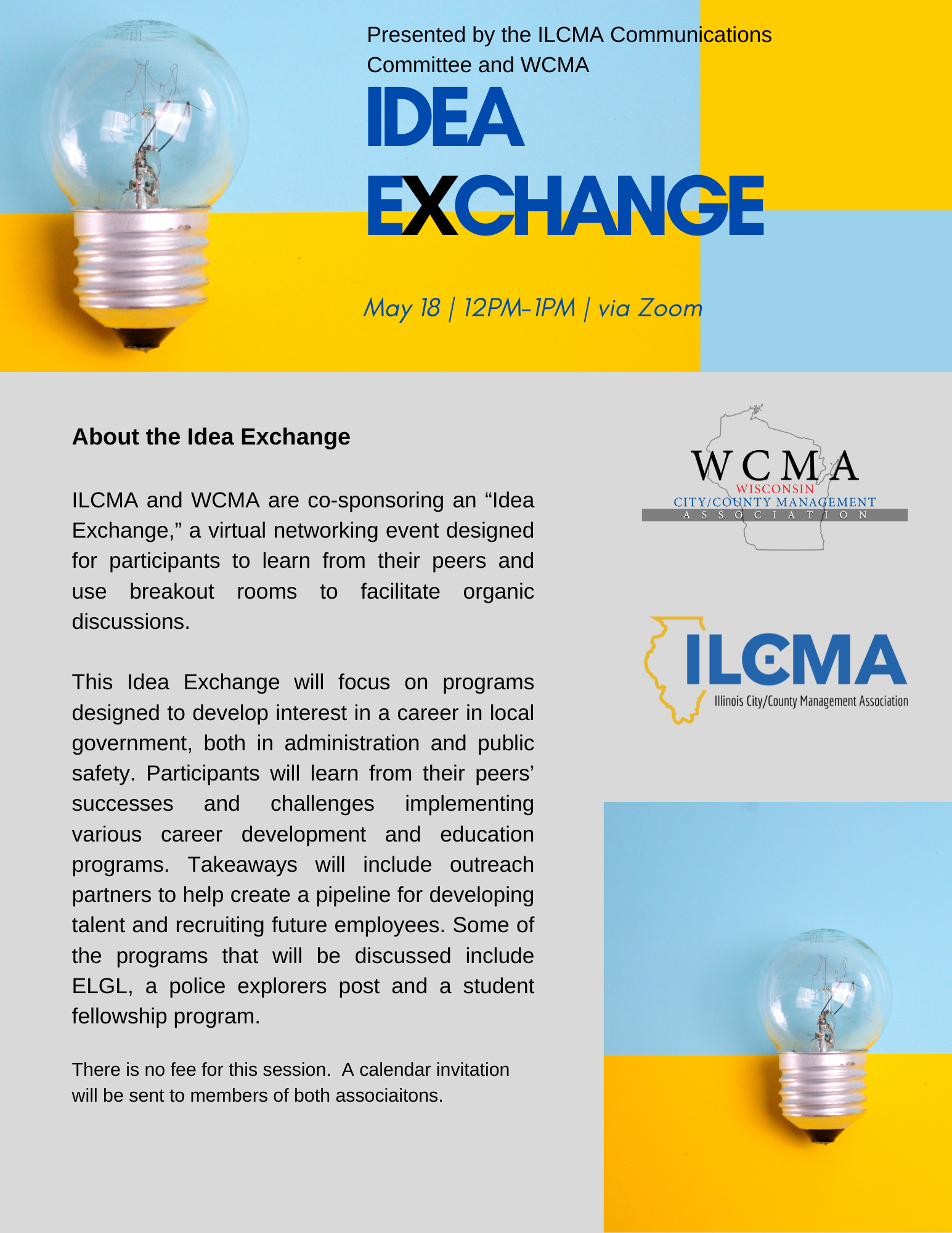 Presented by the ILCMA Communications Committee and WCMA

IDEA EXCHANGE

May 18 | 12PM-1PM | via Zoom

About the Idea Exchange

ILCMA and WCMA are co-sponsoring an “Idea Exchange,” a virtual networking event designed for participants to learn from their peers and use breakout rooms to facilitate organic discussions.

This Idea Exchange will focus on programs designed to develop interest in a career in local government, both in administration and public safety. Participants will learn from their peers’ successes and challenges implementing various career development and education programs. Takeaways will include outreach partners to help create a pipeline for developing talent and recruiting future employees. Some of the programs that will be discussed include ELGL, a police explorers post and a student fellowship program.

There is no fee for this session. A calendar invitation will be sent to members of both associaitons.

WCMA
WISCONSIN
CITY/COUNTY MANAGEMENT
ASSOCIATION

ILCMA
Illinois City/County Management Association